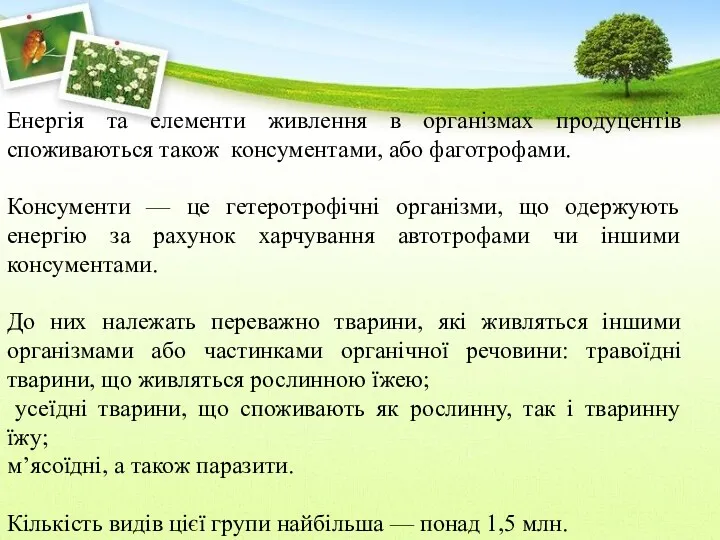 Енергія та елементи живлення в організмах продуцентів споживаються також консументами, або фаготрофами.

Консументи — це гетеротрофічні організми, що одержують енергію за рахунок харчування автотрофами чи іншими консументами.

До них належать переважно тварини, які живляться іншими організмами або частинками органічної речовини: травоїдні тварини, що живляться рослинною їжею;
 усеїдні тварини, що споживають як рослинну, так і тваринну їжу;
м’ясоїдні, а також паразити.

Кількість видів цієї групи найбільша — понад 1,5 млн.